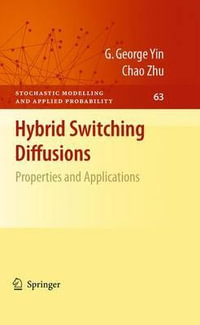 G. George Yin
Chao Zhu

STOCHASTIC MODELLING AND APPLIED PROBABILITY

63

Hybrid Switching Diffusions

Properties and Applications

Springer